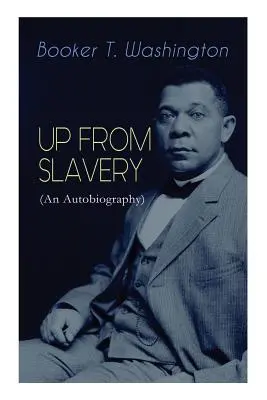 Booker T. Washington

UP FROM SLAVERY

(An Autobiography)